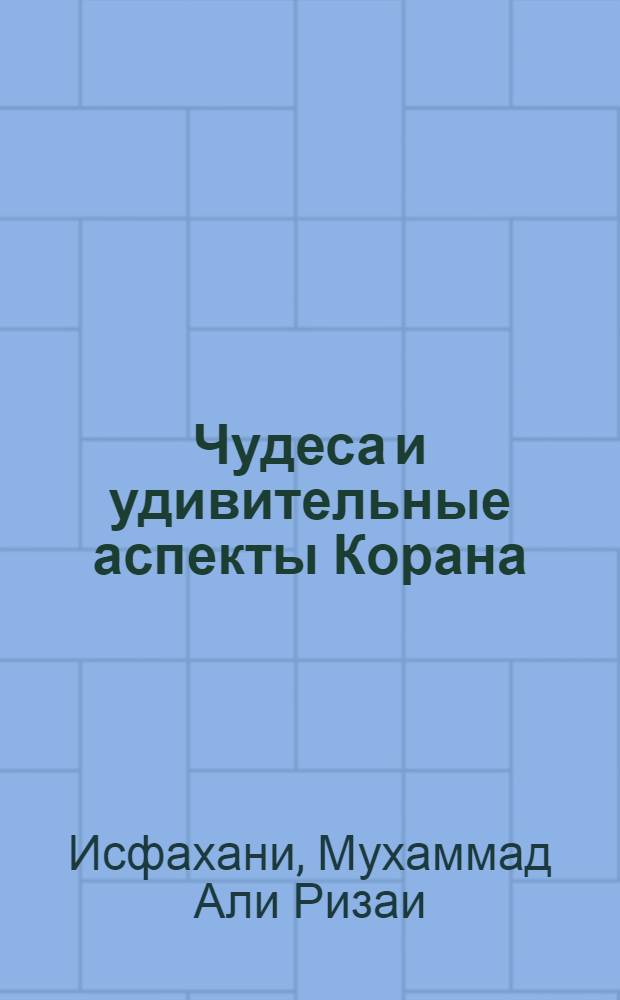 Чудеса и удивительные аспекты Корана

Исфахани, Мухаммад Али Ризаи